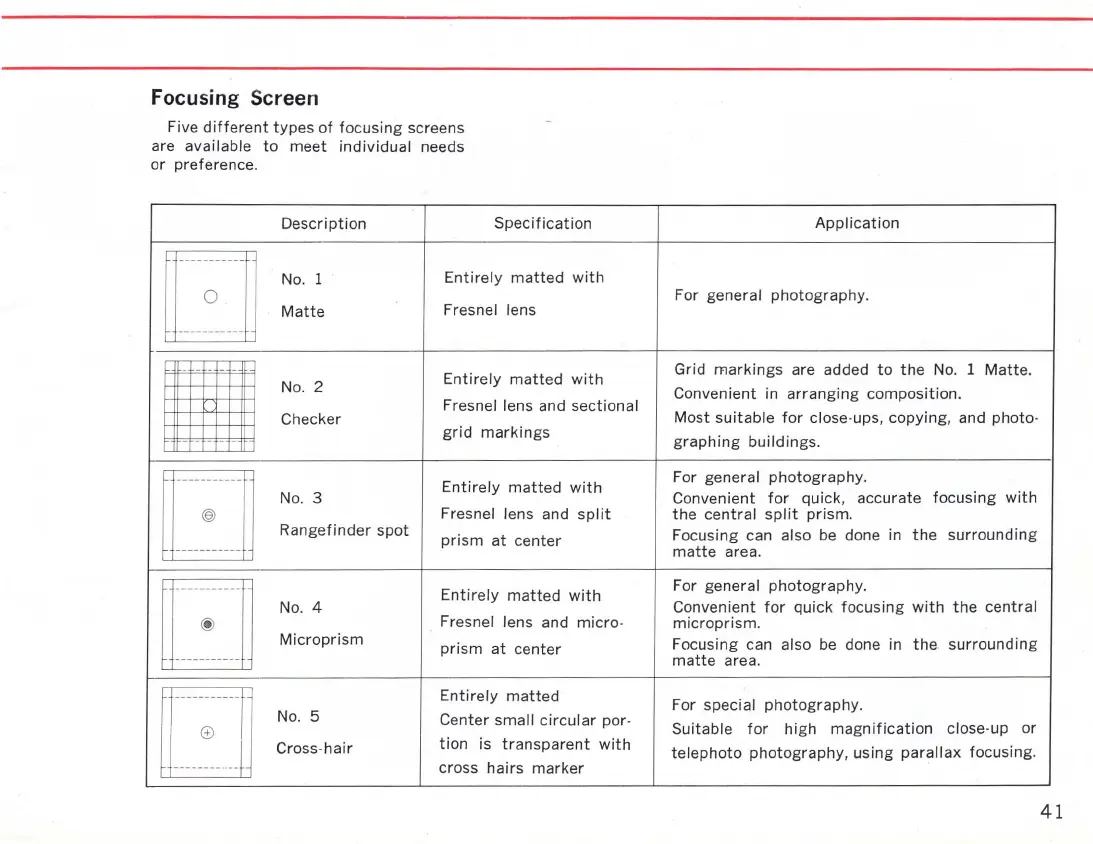 Focusing Screen

Five different types of focusing screens are available to meet individual needs or preference.

| Description | Specification | Application |
|---|---|---|
| No. 1 Matte | Entirely matted with Fresnel lens | For general photography. |
| No. 2 Checker | Entirely matted with Fresnel lens and sectional grid markings | Grid markings are added to the No. 1 Matte. Convenient in arranging composition. Most suitable for close-ups, copying, and photographing buildings. |
| No. 3 Rangefinder spot | Entirely matted with Fresnel lens and split prism at center | For general photography. Convenient for quick, accurate focusing with the central split prism. Focusing can also be done in the surrounding matte area. |
| No. 4 Microprism | Entirely matted with Fresnel lens and microprism at center | For general photography. Convenient for quick focusing with the central microprism. Focusing can also be done in the surrounding matte area. |
| No. 5 Cross-hair | Entirely matted Center small circular portion is transparent with cross hairs marker | For special photography. Suitable for high magnification close-up or telephoto photography, using parallax focusing. |

41